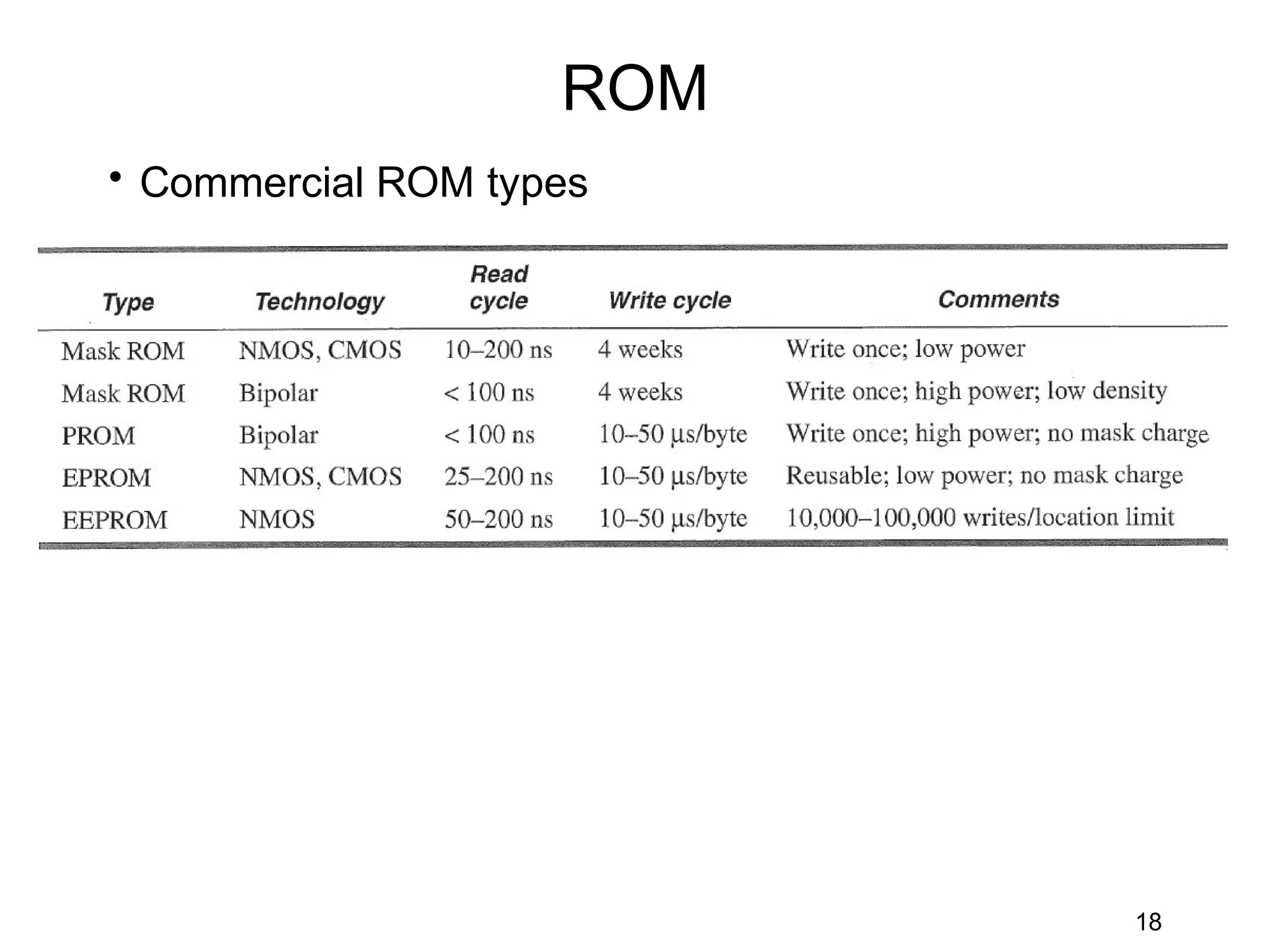 ROM

• Commercial ROM types

| Type | Technology | Read cycle | Write cycle | Comments |
|---|---|---|---|---|
| Mask ROM | NMOS, CMOS | 10–200 ns | 4 weeks | Write once; low power |
| Mask ROM | Bipolar | < 100 ns | 4 weeks | Write once; high power; low density |
| PROM | Bipolar | < 100 ns | 10–50 μs/byte | Write once; high power; no mask charge |
| EPROM | NMOS, CMOS | 25–200 ns | 10–50 μs/byte | Reusable; low power; no mask charge |
| EEPROM | NMOS | 50–200 ns | 10–50 μs/byte | 10,000–100,000 writes/location limit |

18